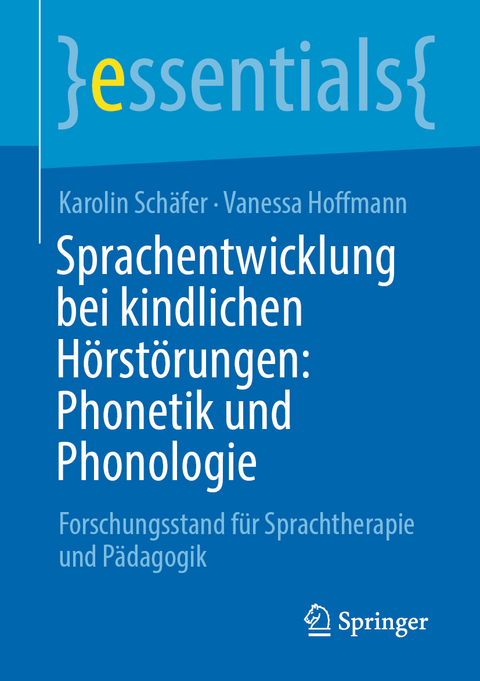 }essentials{

Karolin Schäfer · Vanessa Hoffmann

Sprachentwicklung bei kindlichen Hörstörungen: Phonetik und Phonologie

Forschungsstand für Sprachtherapie und Pädagogik

Springer